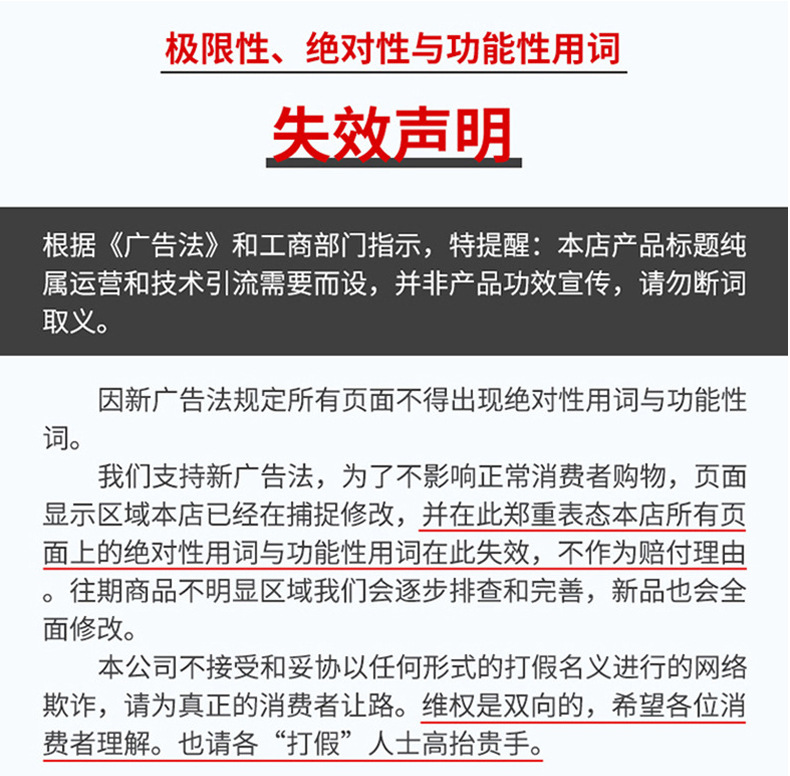 极限性、绝对性与功能性用词

失效声明

根据《广告法》和工商部门指示，特提醒：本店产品标题纯属运营和技术引流需要而设，并非产品功效宣传，请勿断词取义。

因新广告法规定所有页面不得出现绝对性用词与功能性词。

我们支持新广告法，为了不影响正常消费者购物，页面显示区域本店已经在捕捉修改，并在此郑重表态本店所有页面上的绝对性用词与功能性用词在此失效，不作为赔付理由。往期商品不明显区域我们会逐步排查和完善，新品也会全面修改。

本公司不接受和妥协以任何形式的打假名义进行的网络欺诈，请为真正的消费者让路。维权是双向的，希望各位消费者理解。也请各“打假”人士高抬贵手。